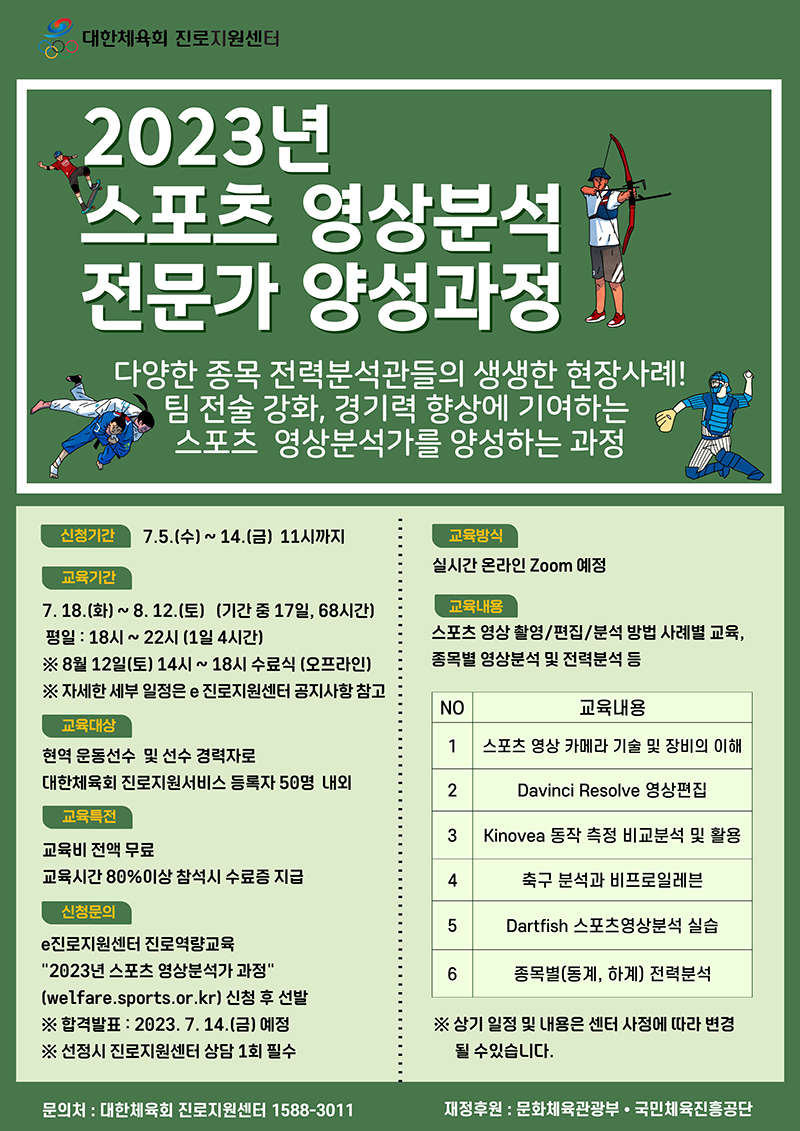 대한체육회 진로지원센터

2023년
스포츠 영상분석
전문가 양성과정

다양한 종목 전력분석관들의 생생한 현장사례!
팀 전술 강화, 경기력 향상에 기여하는
스포츠 영상분석가를 양성하는 과정

신청기간 7.5.(수) ~ 14.(금) 11시까지

교육기간
7. 18.(화) ~ 8. 12.(토) (기간 중 17일, 68시간)
평일 : 18시 ~ 22시 (1일 4시간)
※ 8월 12일(토) 14시 ~ 18시 수료식 (오프라인)
※ 자세한 세부 일정은 e 진로지원센터 공지사항 참고

교육대상
현역 운동선수 및 선수 경력자로
대한체육회 진로지원서비스 등록자 50명 내외

교육특전
교육비 전액 무료
교육시간 80%이상 참석시 수료증 지급

신청문의
e진로지원센터 진로역량교육
"2023년 스포츠 영상분석가 과정"
(welfare.sports.or.kr) 신청 후 선발
※ 합격발표 : 2023. 7. 14.(금) 예정
※ 선정시 진로지원센터 상담 1회 필수

교육방식
실시간 온라인 Zoom 예정

교육내용
스포츠 영상 촬영/편집/분석 방법 사례별 교육,
종목별 영상분석 및 전력분석 등

| NO | 교육내용 |
|---|---|
| 1 | 스포츠 영상 카메라 기술 및 장비의 이해 |
| 2 | Davinci Resolve 영상편집 |
| 3 | Kinovea 동작 측정 비교분석 및 활용 |
| 4 | 축구 분석과 비프로일레븐 |
| 5 | Dartfish 스포츠영상분석 실습 |
| 6 | 종목별(동계, 하계) 전력분석 |

※ 상기 일정 및 내용은 센터 사정에 따라 변경 될 수있습니다.

문의처 : 대한체육회 진로지원센터 1588-3011
재정후원 : 문화체육관광부 • 국민체육진흥공단